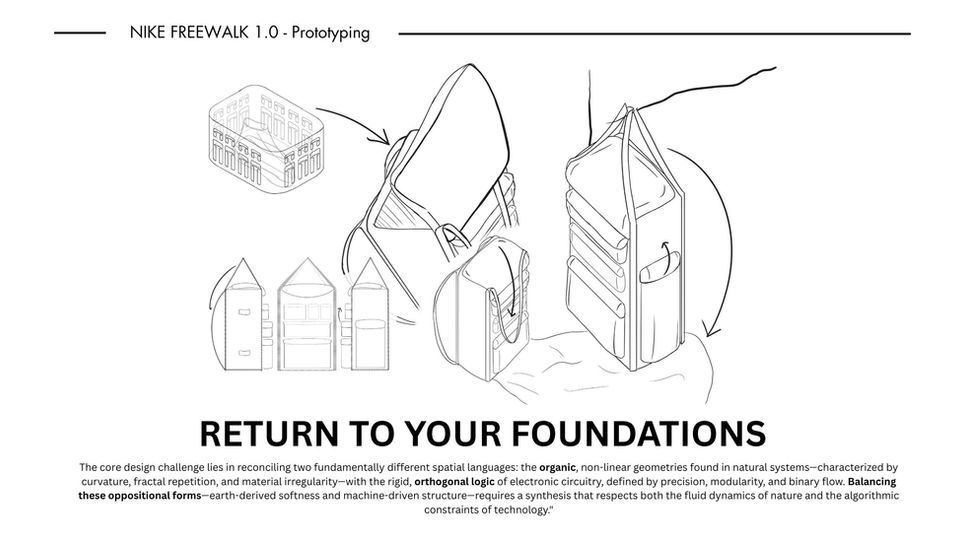 NIKE FREEWALK 1.0 - Prototyping

RETURN TO YOUR FOUNDATIONS

The core design challenge lies in reconciling two fundamentally different spatial languages: the organic, non-linear geometries found in natural systems—characterized by curvature, fractal repetition, and material irregularity—with the rigid, orthogonal logic of electronic circuitry, defined by precision, modularity, and binary flow. Balancing these oppositional forms—earth-derived softness and machine-driven structure—requires a synthesis that respects both the fluid dynamics of nature and the algorithmic constraints of technology."